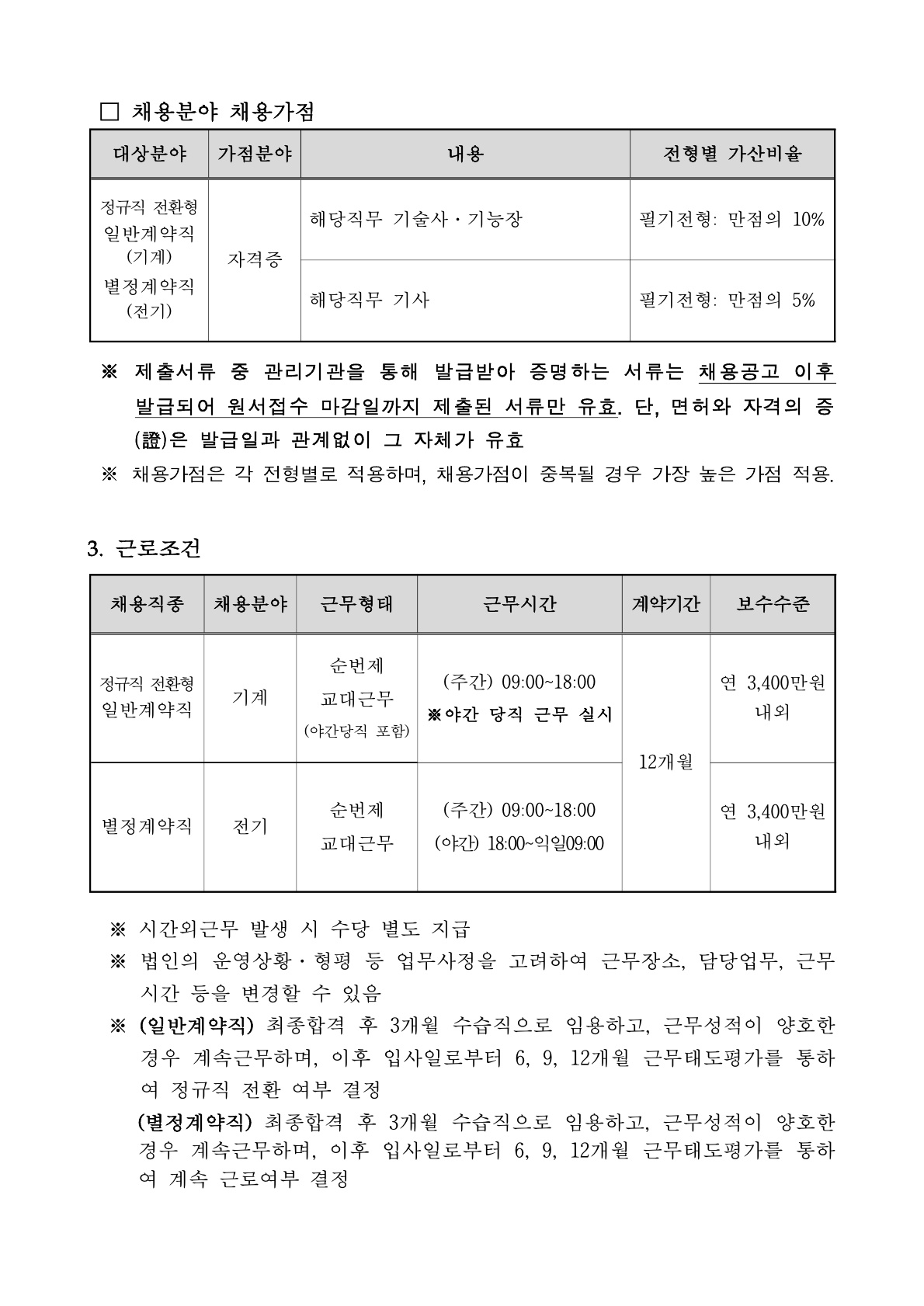 □ 채용분야 채용가점

| 대상분야 | 가점분야 | 내용 | 전형별 가산비율 |
|---|---|---|---|
| 정규직 전환형 일반계약직 (기계) 별정계약직 (전기) | 자격증 | 해당직무 기술사·기능장 | 필기전형: 만점의 10% |
| | | 해당직무 기사 | 필기전형: 만점의 5% |

※ 제출서류 중 관리기관을 통해 발급받아 증명하는 서류는 채용공고 이후 발급되어 원서접수 마감일까지 제출된 서류만 유효. 단, 면허와 자격의 증(證)은 발급일과 관계없이 그 자체가 유효

※ 채용가점은 각 전형별로 적용하며, 채용가점이 중복될 경우 가장 높은 가점 적용.

3. 근로조건

| 채용직종 | 채용분야 | 근무형태 | 근무시간 | 계약기간 | 보수수준 |
|---|---|---|---|---|---|
| 정규직 전환형 일반계약직 | 기계 | 순번제 교대근무 (야간당직 포함) | (주간) 09:00~18:00 ※야간 당직 근무 실시 | 12개월 | 연 3,400만원 내외 |
| 별정계약직 | 전기 | 순번제 교대근무 | (주간) 09:00~18:00 (야간) 18:00~익일09:00 | | 연 3,400만원 내외 |

※ 시간외근무 발생 시 수당 별도 지급

※ 법인의 운영상황·형평 등 업무사정을 고려하여 근무장소, 담당업무, 근무시간 등을 변경할 수 있음

※ (일반계약직) 최종합격 후 3개월 수습직으로 임용하고, 근무성적이 양호한 경우 계속근무하며, 이후 입사일로부터 6, 9, 12개월 근무태도평가를 통하여 정규직 전환 여부 결정

(별정계약직) 최종합격 후 3개월 수습직으로 임용하고, 근무성적이 양호한 경우 계속근무하며, 이후 입사일로부터 6, 9, 12개월 근무태도평가를 통하여 계속 근로여부 결정